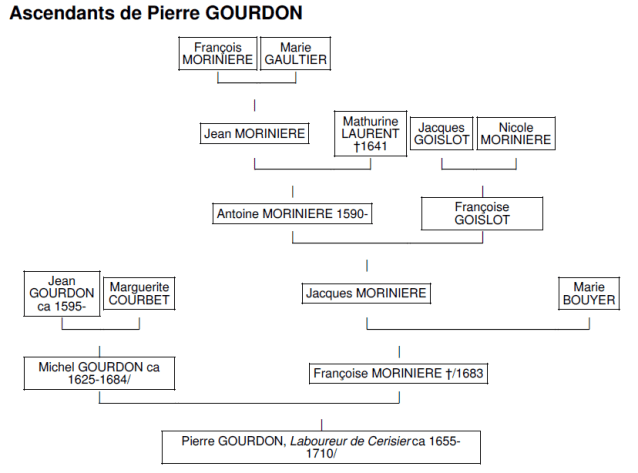 Ascendants de Pierre GOURDON

François MORINIERE

Marie GAULTIER

Jean MORINIERE

Mathurine LAURENT †1641

Jacques GOISLOT

Nicole MORINIERE

Antoine MORINIERE 1590-

Françoise GOISLOT

Jean GOURDON ca 1595-

Marguerite COURBET

Jacques MORINIERE

Marie BOUYER

Michel GOURDON ca 1625-1684/

Françoise MORINIERE †/1683

Pierre GOURDON, Laboureur de Cerisier ca 1655-1710/